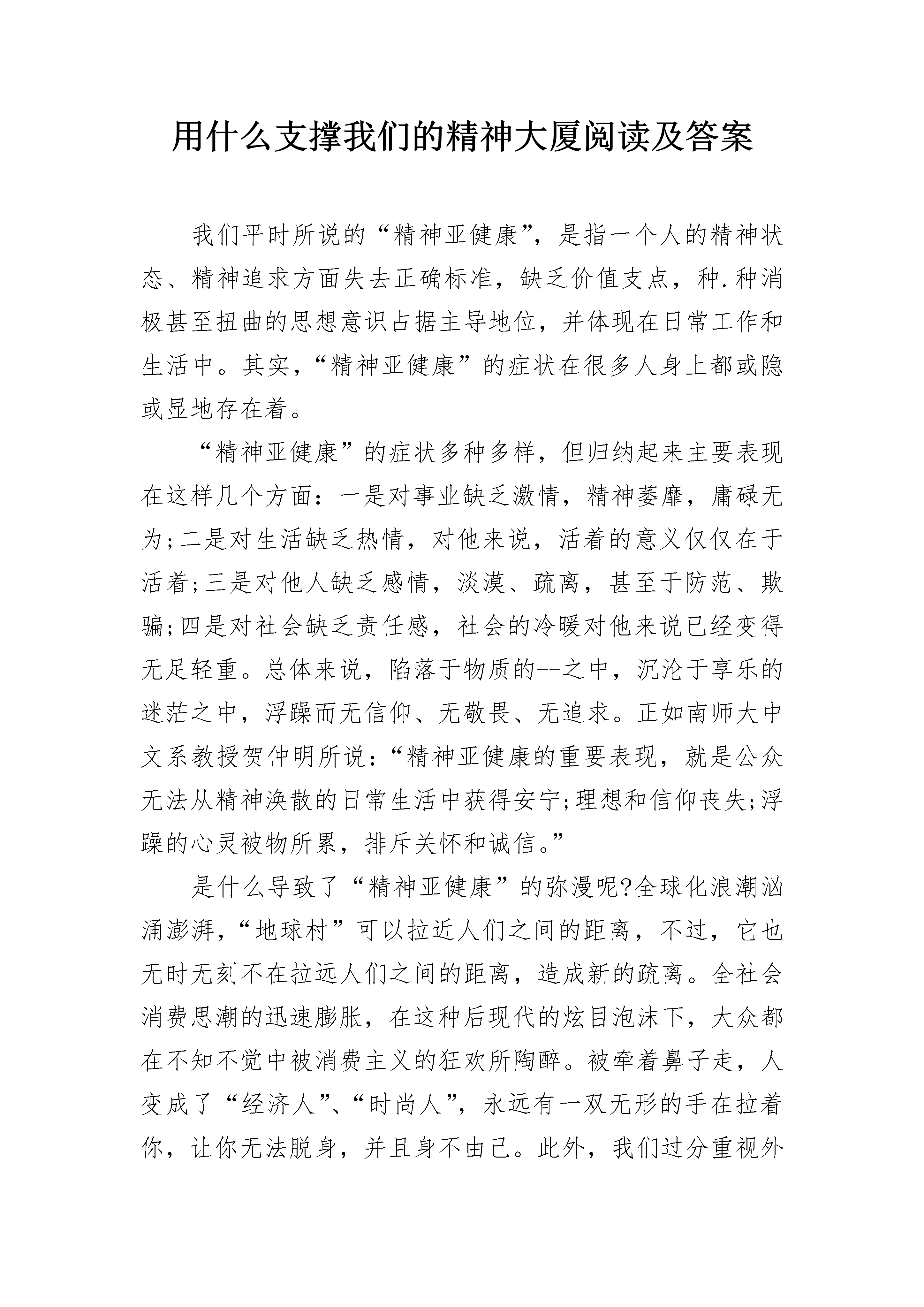 用什么支撑我们的精神大厦阅读及答案

我们平时所说的“精神亚健康”，是指一个人的精神状态、精神追求方面失去正确标准，缺乏价值支点，种.种消极甚至扭曲的思想意识占据主导地位，并体现在日常工作和生活中。其实，“精神亚健康”的症状在很多人身上都或隐或显地存在着。

“精神亚健康”的症状多种多样，但归纳起来主要表现在这样几个方面：一是对事业缺乏激情，精神萎靡，庸碌无为;二是对生活缺乏热情，对他来说，活着的意义仅仅在于活着;三是对他人缺乏感情，淡漠、疏离，甚至于防范、欺骗;四是对社会缺乏责任感，社会的冷暖对他来说已经变得无足轻重。总体来说，陷落于物质的--之中，沉沦于享乐的迷茫之中，浮躁而无信仰、无敬畏、无追求。正如南师大中文系教授贺仲明所说：“精神亚健康的重要表现，就是公众无法从精神涣散的日常生活中获得安宁;理想和信仰丧失;浮躁的心灵被物所累，排斥关怀和诚信。”

是什么导致了“精神亚健康”的弥漫呢?全球化浪潮汹涌澎湃，“地球村”可以拉近人们之间的距离，不过，它也无时无刻不在拉远人们之间的距离，造成新的疏离。全社会消费思潮的迅速膨胀，在这种后现代的炫目泡沫下，大众都在不知不觉中被消费主义的狂欢所陶醉。被牵着鼻子走，人变成了“经济人”、“时尚人”，永远有一双无形的手在拉着你，让你无法脱身，并且身不由己。此外，我们过分重视外